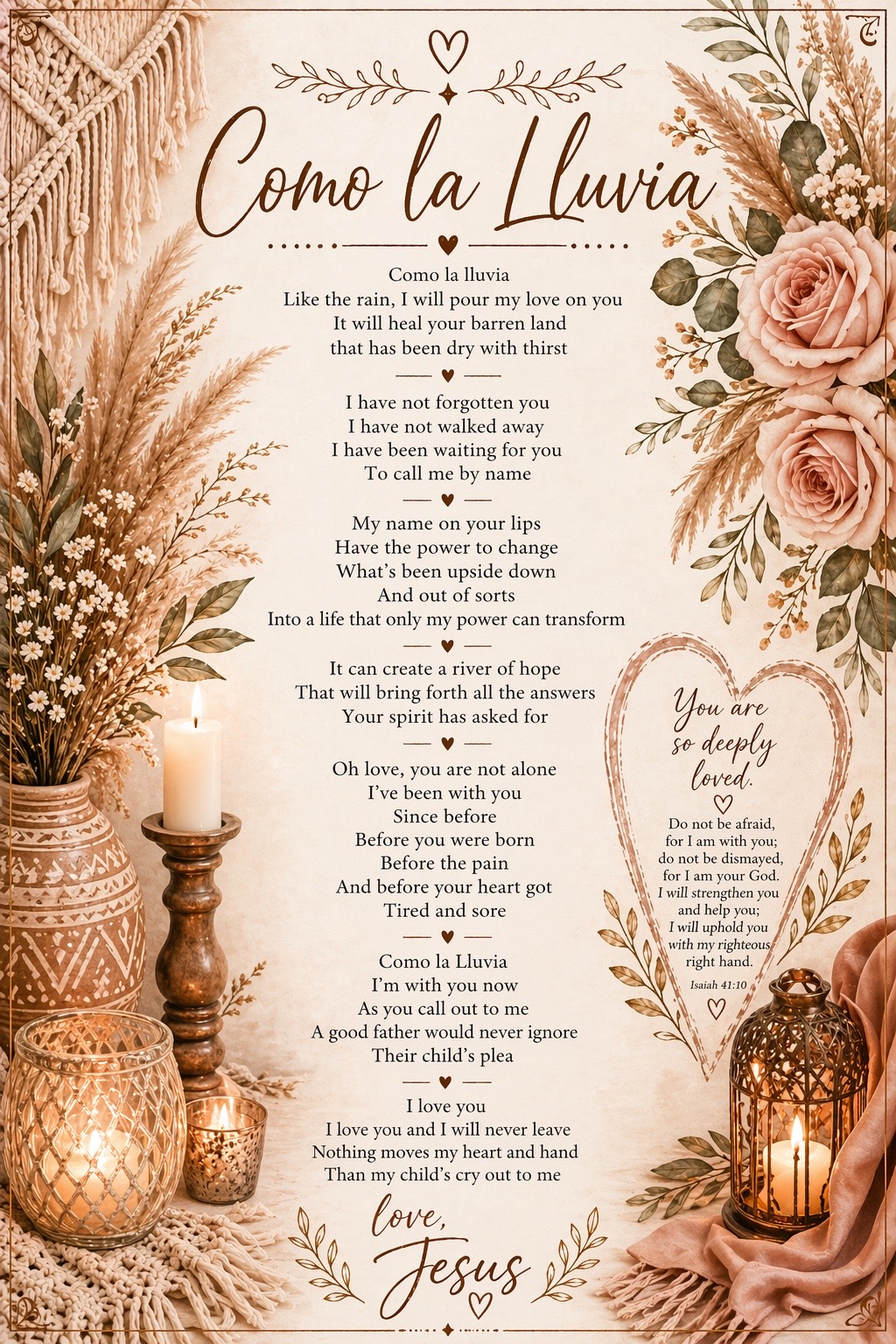 Como la Lluvia

Como la lluvia
Like the rain, I will pour my love on you
It will heal your barren land
that has been dry with thirst

I have not forgotten you
I have not walked away
I have been waiting for you
To call me by name

My name on your lips
Have the power to change
What's been upside down
And out of sorts
Into a life that only my power can transform

It can create a river of hope
That will bring forth all the answers
Your spirit has asked for

Oh love, you are not alone
I've been with you
Since before
Before you were born
Before the pain
And before your heart got
Tired and sore

Como la Lluvia
I'm with you now
As you call out to me
A good father would never ignore
Their child's plea

I love you
I love you and I will never leave
Nothing moves my heart and hand
Than my child's cry out to me

love,
Jesus

You are so deeply loved.

Do not be afraid, for I am with you; do not be dismayed, for I am your God. I will strengthen you and help you; I will uphold you with my righteous right hand.
Isaiah 41:10